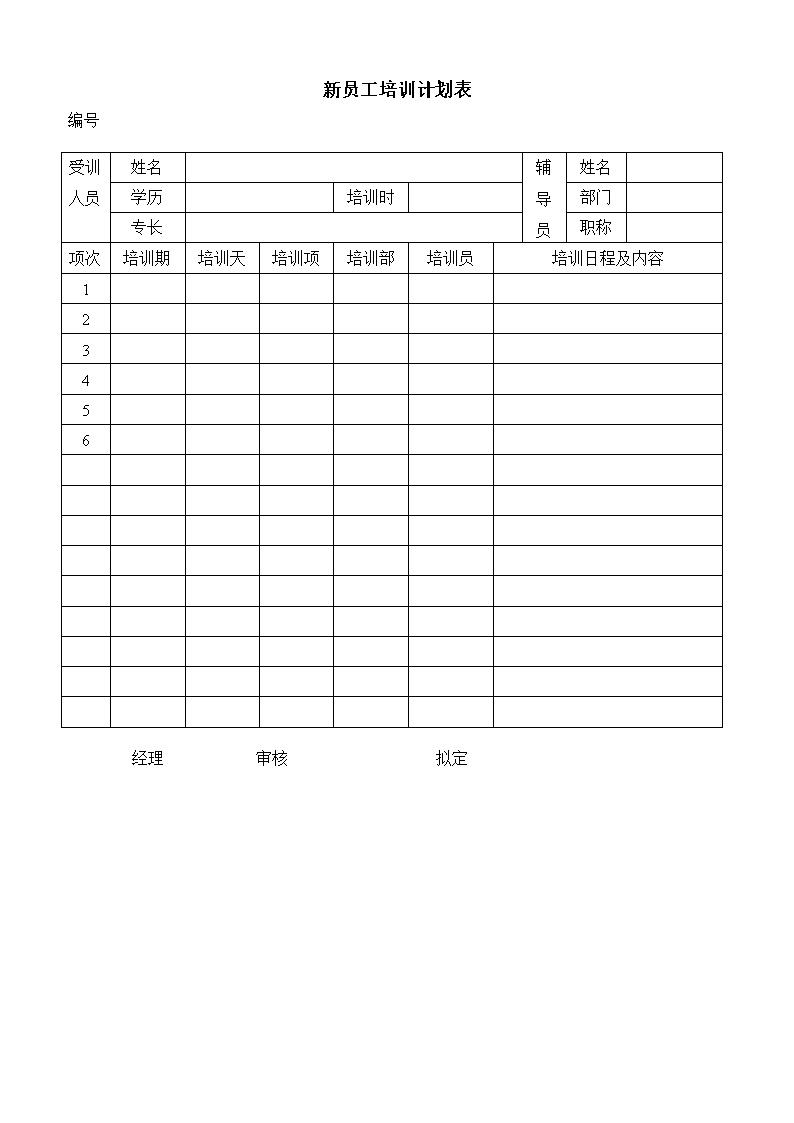 新员工培训计划表

编号

| 受训人员 | 姓名 | | | | 辅导员 | 姓名 | |
|---|---|---|---|---|---|---|---|
| | 学历 | | 培训时 | | | 部门 | |
| | 专长 | | | | | 职称 | |

| 项次 | 培训期 | 培训天 | 培训项 | 培训部 | 培训员 | 培训日程及内容 |
|---|---|---|---|---|---|---|
| 1 | | | | | | |
| 2 | | | | | | |
| 3 | | | | | | |
| 4 | | | | | | |
| 5 | | | | | | |
| 6 | | | | | | |
| | | | | | | |
| | | | | | | |
| | | | | | | |
| | | | | | | |
| | | | | | | |
| | | | | | | |
| | | | | | | |
| | | | | | | |
| | | | | | | |

经理　　审核　　拟定